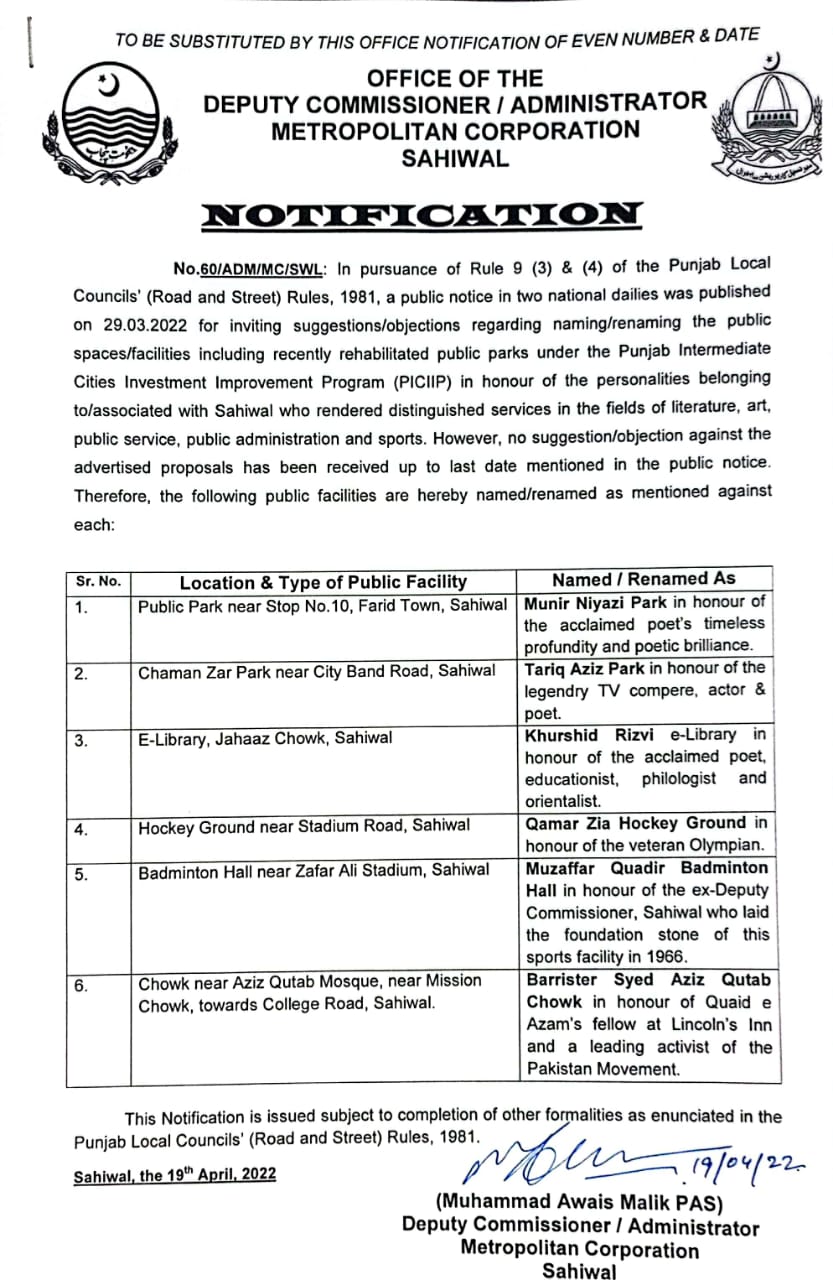 TO BE SUBSTITUTED BY THIS OFFICE NOTIFICATION OF EVEN NUMBER & DATE

OFFICE OF THE
DEPUTY COMMISSIONER / ADMINISTRATOR
METROPOLITAN CORPORATION
SAHIWAL

NOTIFICATION

No.60/ADM/MC/SWL: In pursuance of Rule 9 (3) & (4) of the Punjab Local Councils' (Road and Street) Rules, 1981, a public notice in two national dailies was published on 29.03.2022 for inviting suggestions/objections regarding naming/renaming the public spaces/facilities including recently rehabilitated public parks under the Punjab Intermediate Cities Investment Improvement Program (PICIIP) in honour of the personalities belonging to/associated with Sahiwal who rendered distinguished services in the fields of literature, art, public service, public administration and sports. However, no suggestion/objection against the advertised proposals has been received up to last date mentioned in the public notice. Therefore, the following public facilities are hereby named/renamed as mentioned against each:

| Sr. No. | Location & Type of Public Facility | Named / Renamed As |
|---|---|---|
| 1. | Public Park near Stop No.10, Farid Town, Sahiwal | Munir Niyazi Park in honour of the acclaimed poet's timeless profundity and poetic brilliance. |
| 2. | Chaman Zar Park near City Band Road, Sahiwal | Tariq Aziz Park in honour of the legendry TV compere, actor & poet. |
| 3. | E-Library, Jahaaz Chowk, Sahiwal | Khurshid Rizvi e-Library in honour of the acclaimed poet, educationist, philologist and orientalist. |
| 4. | Hockey Ground near Stadium Road, Sahiwal | Qamar Zia Hockey Ground in honour of the veteran Olympian. |
| 5. | Badminton Hall near Zafar Ali Stadium, Sahiwal | Muzaffar Quadir Badminton Hall in honour of the ex-Deputy Commissioner, Sahiwal who laid the foundation stone of this sports facility in 1966. |
| 6. | Chowk near Aziz Qutab Mosque, near Mission Chowk, towards College Road, Sahiwal. | Barrister Syed Aziz Qutab Chowk in honour of Quaid e Azam's fellow at Lincoln's Inn and a leading activist of the Pakistan Movement. |

This Notification is issued subject to completion of other formalities as enunciated in the Punjab Local Councils' (Road and Street) Rules, 1981.

Sahiwal, the 19th April, 2022

19/04/22

(Muhammad Awais Malik PAS)
Deputy Commissioner / Administrator
Metropolitan Corporation
Sahiwal